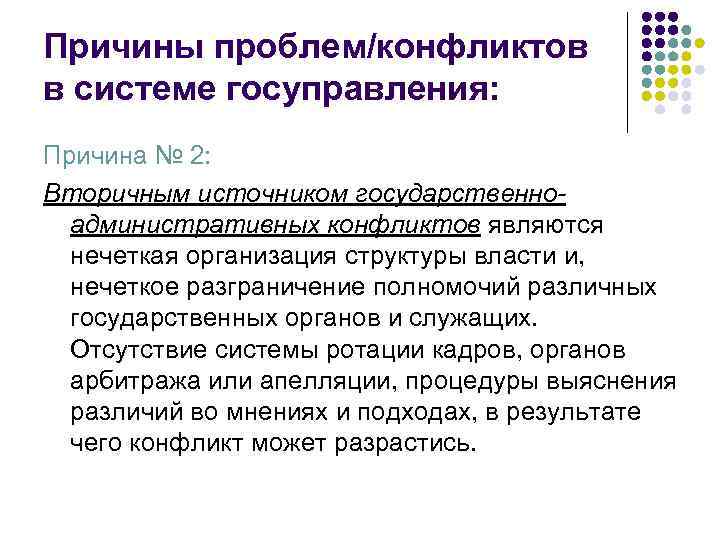 Причины проблем/конфликтов в системе госуправления:

Причина № 2:

Вторичным источником государственно-административных конфликтов являются нечеткая организация структуры власти и, нечеткое разграничение полномочий различных государственных органов и служащих. Отсутствие системы ротации кадров, органов арбитража или апелляции, процедуры выяснения различий во мнениях и подходах, в результате чего конфликт может разрастись.